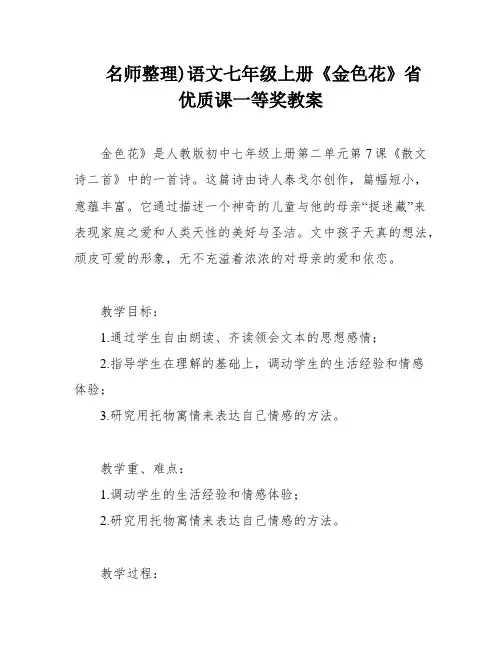 名师整理)语文七年级上册《金色花》省优质课一等奖教案

金色花》是人教版初中七年级上册第二单元第7课《散文诗二首》中的一首诗。这篇诗由诗人泰戈尔创作，篇幅短小，意蕴丰富。它通过描述一个神奇的儿童与他的母亲“捉迷藏”来表现家庭之爱和人类天性的美好与圣洁。文中孩子天真的想法，顽皮可爱的形象，无不充溢着浓浓的对母亲的爱和依恋。

教学目标：

1.通过学生自由朗读、齐读领会文本的思想感情；

2.指导学生在理解的基础上，调动学生的生活经验和情感体验；

3.研究用托物寓情来表达自己情感的方法。

教学重、难点：

1.调动学生的生活经验和情感体验；

2.研究用托物寓情来表达自己情感的方法。

教学过程：